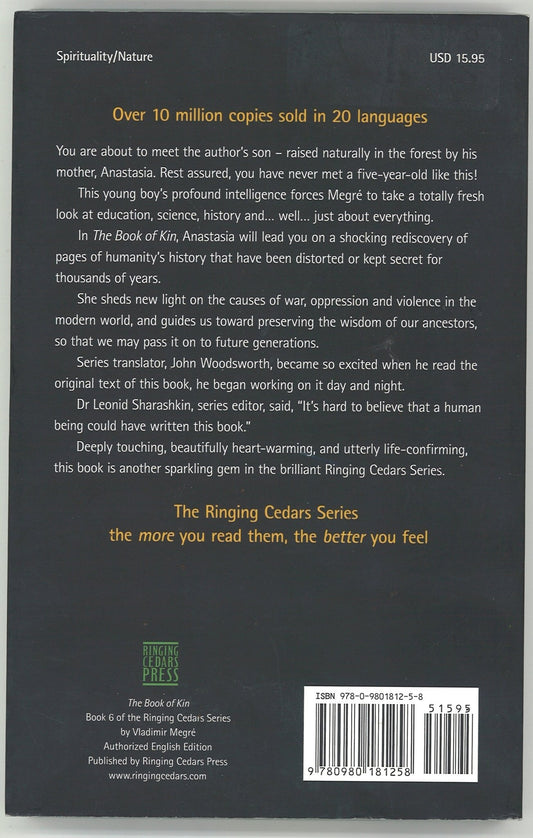 Spirituality/Nature

USD 15.95

Over 10 million copies sold in 20 languages

You are about to meet the author's son – raised naturally in the forest by his mother, Anastasia. Rest assured, you have never met a five-year-old like this!

This young boy's profound intelligence forces Megré to take a totally fresh look at education, science, history and... well... just about everything.

In The Book of Kin, Anastasia will lead you on a shocking rediscovery of pages of humanity's history that have been distorted or kept secret for thousands of years.

She sheds new light on the causes of war, oppression and violence in the modern world, and guides us toward preserving the wisdom of our ancestors, so that we may pass it on to future generations.

Series translator, John Woodsworth, became so excited when he read the original text of this book, he began working on it day and night.

Dr Leonid Sharashkin, series editor, said, "It's hard to believe that a human being could have written this book."

Deeply touching, beautifully heart-warming, and utterly life-confirming, this book is another sparkling gem in the brilliant Ringing Cedars Series.

The Ringing Cedars Series
the more you read them, the better you feel

RINGING CEDARS PRESS

The Book of Kin
Book 6 of the Ringing Cedars Series
by Vladimir Megré
Authorized English Edition
Published by Ringing Cedars Press
www.ringingcedars.com

ISBN 978-0-9801812-5-8

51595

9 780980 181258